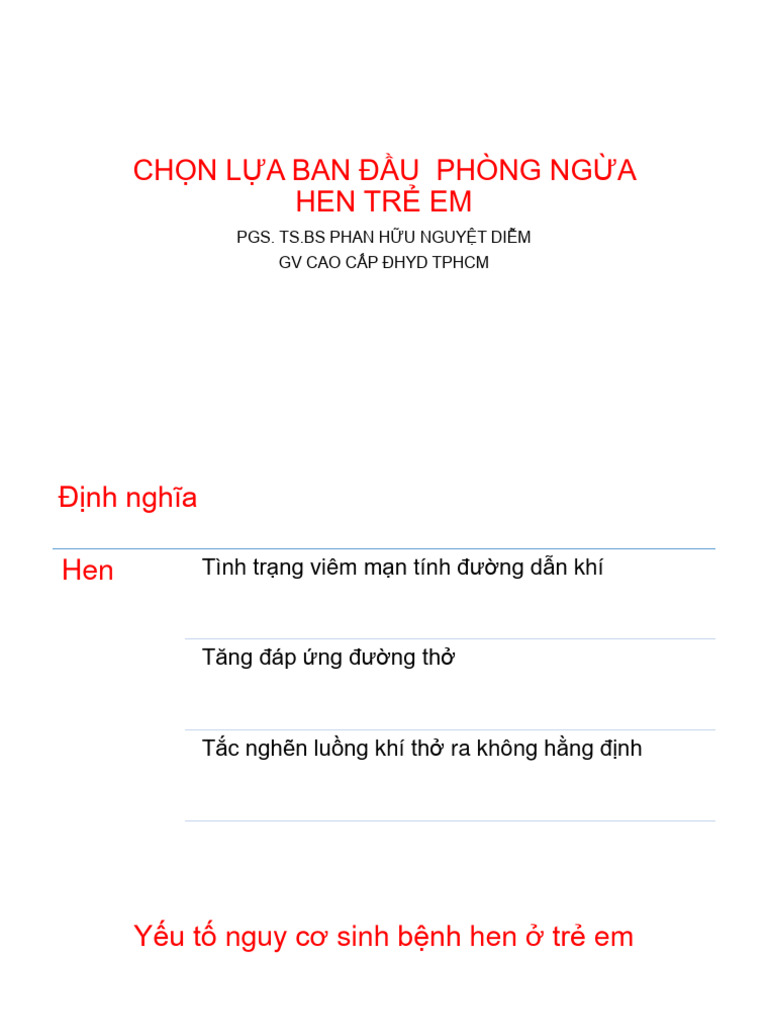 CHỌN LỰA BAN ĐẦU PHÒNG NGỪA HEN TRẺ EM

PGS. TS.BS PHAN HỮU NGUYỆT DIỄM

GV CAO CẤP ĐHYD TPHCM

Định nghĩa

Hen

Tình trạng viêm mạn tính đường dẫn khí

Tăng đáp ứng đường thở

Tắc nghẽn luồng khí thở ra không hằng định

Yếu tố nguy cơ sinh bệnh hen ở trẻ em